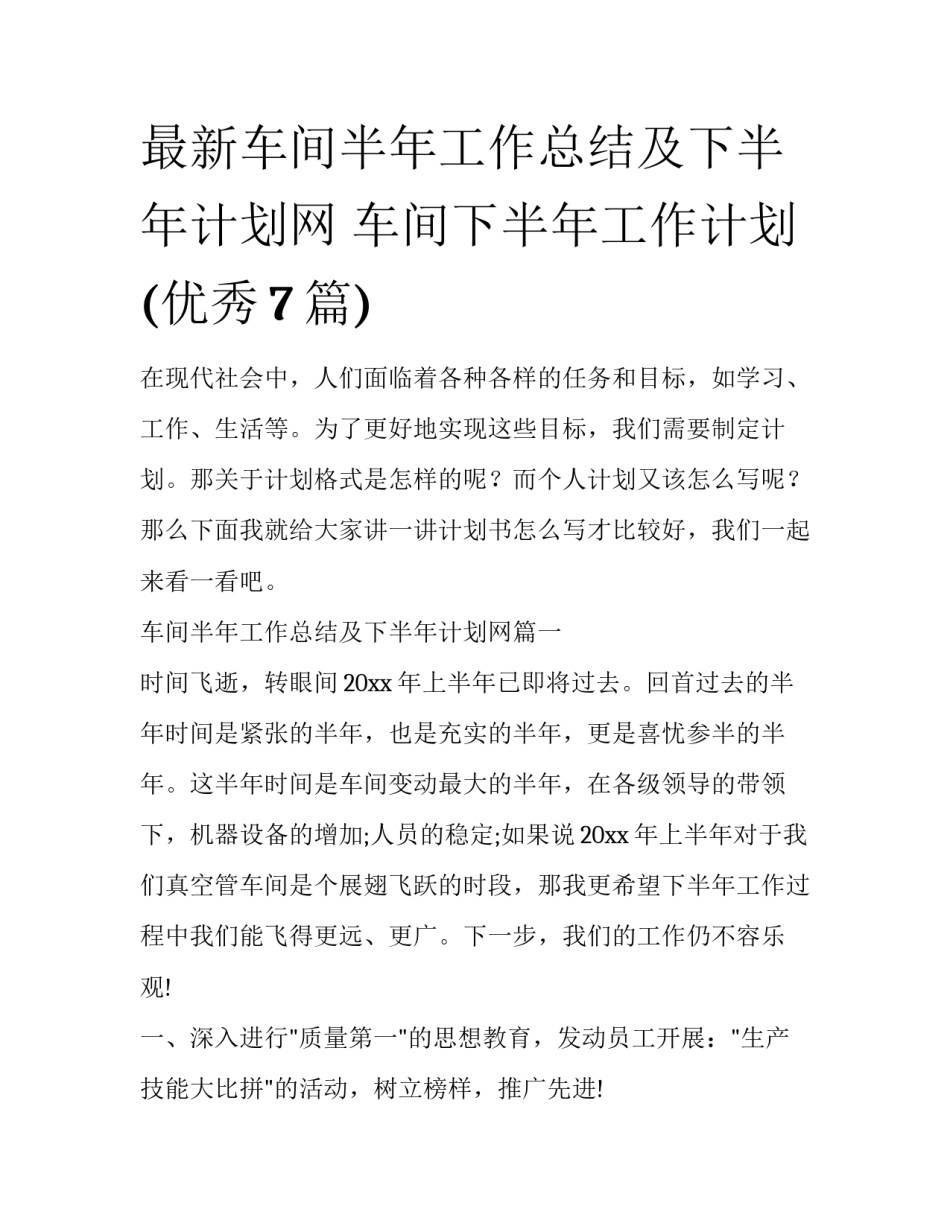 最新车间半年工作总结及下半年计划网 车间下半年工作计划(优秀7篇)

在现代社会中，人们面临着各种各样的任务和目标，如学习、工作、生活等。为了更好地实现这些目标，我们需要制定计划。那关于计划格式是怎样的呢？而个人计划又该怎么写呢？那么下面我就给大家讲一讲计划书怎么写才比较好，我们一起来看一看吧。

车间半年工作总结及下半年计划网篇一

时间飞逝，转眼间20xx年上半年已即将过去。回首过去的半年时间是紧张的半年，也是充实的半年，更是喜忧参半的半年。这半年时间是车间变动最大的半年，在各级领导的带领下，机器设备的增加;人员的稳定;如果说20xx年上半年对于我们真空管车间是个展翅飞跃的时段，那我更希望下半年工作过程中我们能飞得更远、更广。下一步，我们的工作仍不容乐观!

一、深入进行"质量第一"的思想教育，发动员工开展："生产技能大比拼"的活动，树立榜样，推广先进!